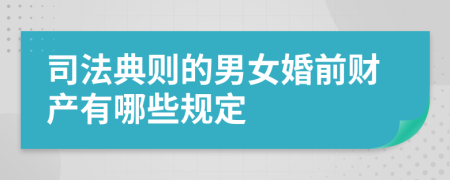 司法典则的男女婚前财产有哪些规定